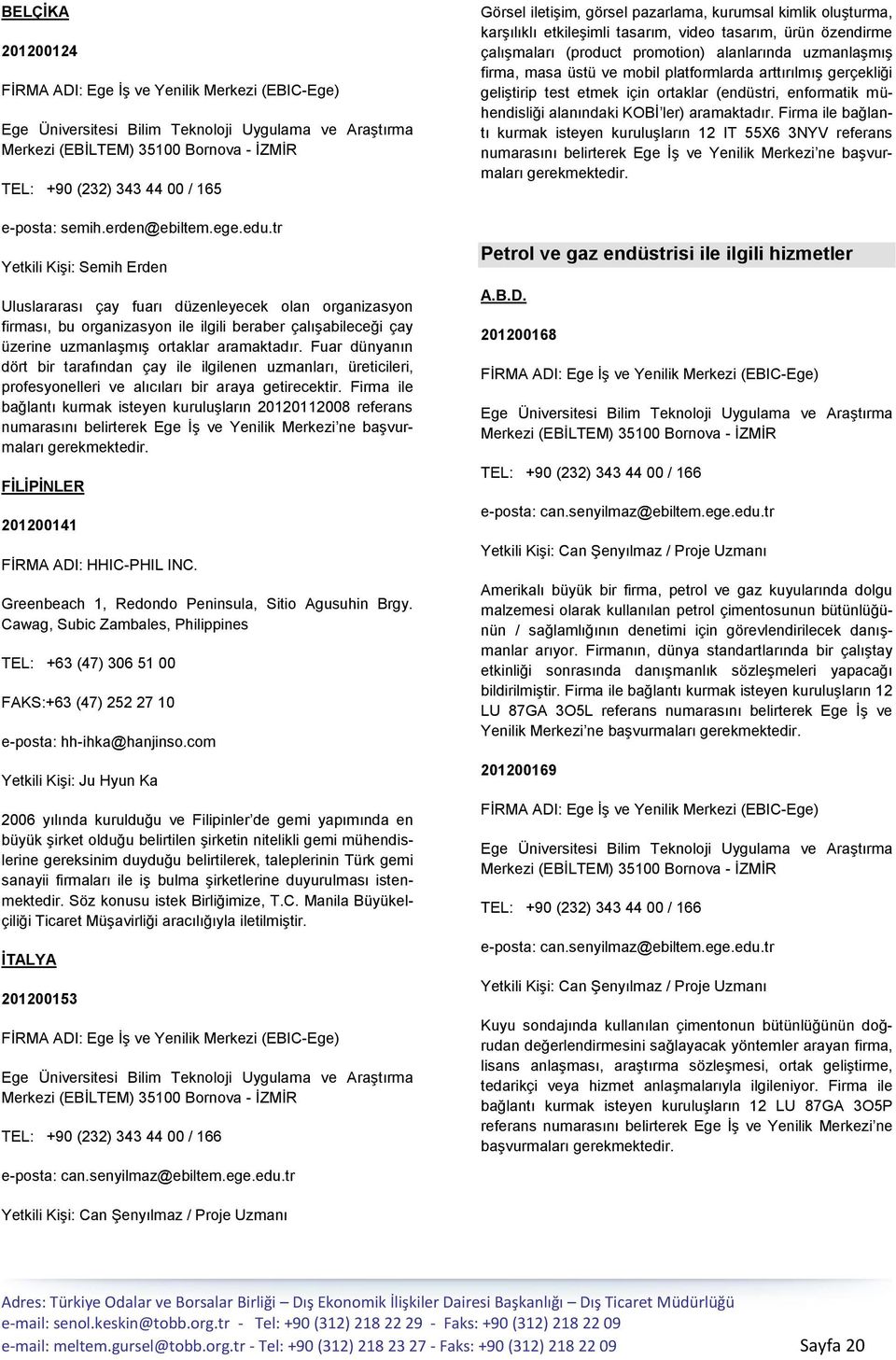 BELÇİKA

201200124

FİRMA ADI: Ege İş ve Yenilik Merkezi (EBIC-Ege)

Ege Üniversitesi Bilim Teknoloji Uygulama ve Araştırma Merkezi (EBİLTEM) 35100 Bornova - İZMİR

TEL: +90 (232) 343 44 00 / 165

e-posta: semih.erden@ebiltem.ege.edu.tr

Yetkili Kişi: Semih Erden

Uluslararası çay fuarı düzenleyecek olan organizasyon firması, bu organizasyon ile ilgili beraber çalışabileceği çay üzerine uzmanlaşmış ortaklar aramaktadır. Fuar dünyanın dört bir tarafından çay ile ilgilenen uzmanları, üreticileri, profesyonelleri ve alıcıları bir araya getirecektir. Firma ile bağlantı kurmak isteyen kuruluşların 20120112008 referans numarasını belirterek Ege İş ve Yenilik Merkezi'ne başvurmaları gerekmektedir.

FİLİPİNLER

201200141

FİRMA ADI: HHIC-PHIL INC.

Greenbeach 1, Redondo Peninsula, Sitio Agusuhin Brgy. Cawag, Subic Zambales, Philippines

TEL: +63 (47) 306 51 00

FAKS:+63 (47) 252 27 10

e-posta: hh-ihka@hanjinso.com

Yetkili Kişi: Ju Hyun Ka

2006 yılında kurulduğu ve Filipinler'de gemi yapımında en büyük şirket olduğu belirtilen şirketin nitelikli gemi mühendislerine gereksinim duyduğu belirtilerek, taleplerinin Türk gemi sanayii firmaları ile iş bulma şirketlerine duyurulması istenmektedir. Söz konusu istek Birliğimize, T.C. Manila Büyükelçiliği Ticaret Müşavirliği aracılığıyla iletilmiştir.

İTALYA

201200153

FİRMA ADI: Ege İş ve Yenilik Merkezi (EBIC-Ege)

Ege Üniversitesi Bilim Teknoloji Uygulama ve Araştırma Merkezi (EBİLTEM) 35100 Bornova - İZMİR

TEL: +90 (232) 343 44 00 / 166

e-posta: can.senyilmaz@ebiltem.ege.edu.tr

Yetkili Kişi: Can Şenyılmaz / Proje Uzmanı

Görsel iletişim, görsel pazarlama, kurumsal kimlik oluşturma, karşılıklı etkileşimli tasarım, video tasarım, ürün özendirme çalışmaları (product promotion) alanlarında uzmanlaşmış firma, masa üstü ve mobil platformlarda arttırılmış gerçekliği geliştirip test etmek için ortaklar (endüstri, enformatik mühendisliği alanındaki KOBİ'ler) aramaktadır. Firma ile bağlantı kurmak isteyen kuruluşların 12 IT 55X6 3NYV referans numarasını belirterek Ege İş ve Yenilik Merkezi'ne başvurmaları gerekmektedir.

Petrol ve gaz endüstrisi ile ilgili hizmetler

A.B.D.

201200168

FİRMA ADI: Ege İş ve Yenilik Merkezi (EBIC-Ege)

Ege Üniversitesi Bilim Teknoloji Uygulama ve Araştırma Merkezi (EBİLTEM) 35100 Bornova - İZMİR

TEL: +90 (232) 343 44 00 / 166

e-posta: can.senyilmaz@ebiltem.ege.edu.tr

Yetkili Kişi: Can Şenyılmaz / Proje Uzmanı

Amerikalı büyük bir firma, petrol ve gaz kuyularında dolgu malzemesi olarak kullanılan petrol çimentosunun bütünlüğünün / sağlamlığının denetimi için görevlendirilecek danışmanlar arıyor. Firmanın, dünya standartlarında bir çalıştay etkinliği sonrasında danışmanlık sözleşmeleri yapacağı bildirilmiştir. Firma ile bağlantı kurmak isteyen kuruluşların 12 LU 87GA 3O5L referans numarasını belirterek Ege İş ve Yenilik Merkezi'ne başvurmaları gerekmektedir.

201200169

FİRMA ADI: Ege İş ve Yenilik Merkezi (EBIC-Ege)

Ege Üniversitesi Bilim Teknoloji Uygulama ve Araştırma Merkezi (EBİLTEM) 35100 Bornova - İZMİR

TEL: +90 (232) 343 44 00 / 166

e-posta: can.senyilmaz@ebiltem.ege.edu.tr

Yetkili Kişi: Can Şenyılmaz / Proje Uzmanı

Kuyu sondajında kullanılan çimentonun bütünlüğünün doğrudan değerlendirmesini sağlayacak yöntemler arayan firma, lisans anlaşması, araştırma sözleşmesi, ortak geliştirme, tedarikçi veya hizmet anlaşmalarıyla ilgileniyor. Firma ile bağlantı kurmak isteyen kuruluşların 12 LU 87GA 3O5P referans numarasını belirterek Ege İş ve Yenilik Merkezi'ne başvurmaları gerekmektedir.

Adres: Türkiye Odalar ve Borsalar Birliği – Dış Ekonomik İlişkiler Dairesi Başkanlığı – Dış Ticaret Müdürlüğü
e-mail: senol.keskin@tobb.org.tr - Tel: +90 (312) 218 22 29 - Faks: +90 (312) 218 22 09
e-mail: meltem.gursel@tobb.org.tr - Tel: +90 (312) 218 23 27 - Faks: +90 (312) 218 22 09 Sayfa 20